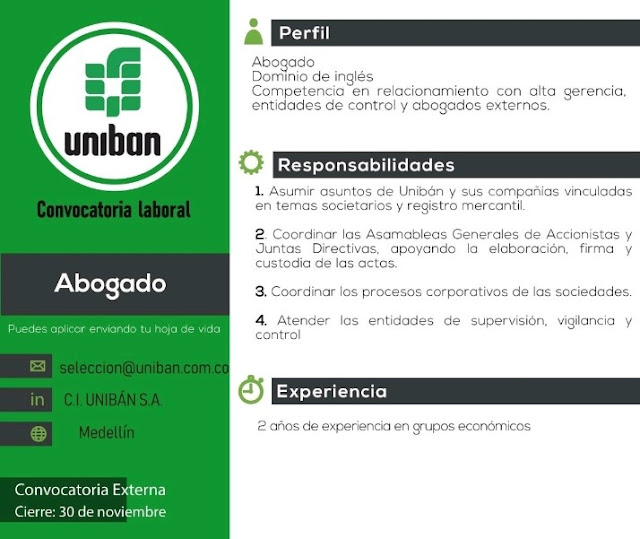 uniban

Convocatoria laboral

Abogado

Puedes aplicar enviando tu hoja de vida

seleccion@uniban.com.co

in C.I. UNIBÁN S.A.

Medellín

Convocatoria Externa
Cierre: 30 de noviembre

Perfil

Abogado
Dominio de inglés
Competencia en relacionamiento con alta gerencia, entidades de control y abogados externos.

Responsabilidades

1. Asumir asuntos de Unibán y sus compañías vinculadas en temas societarios y registro mercantil.

2. Coordinar las Asamableas Generales de Accionistas y Juntas Directivas, apoyando la elaboración, firma y custodia de las actas.

3. Coordinar los procesos corporativos de las sociedades.

4. Atender las entidades de supervisión, vigilancia y control

Experiencia

2 años de experiencia en grupos económicos